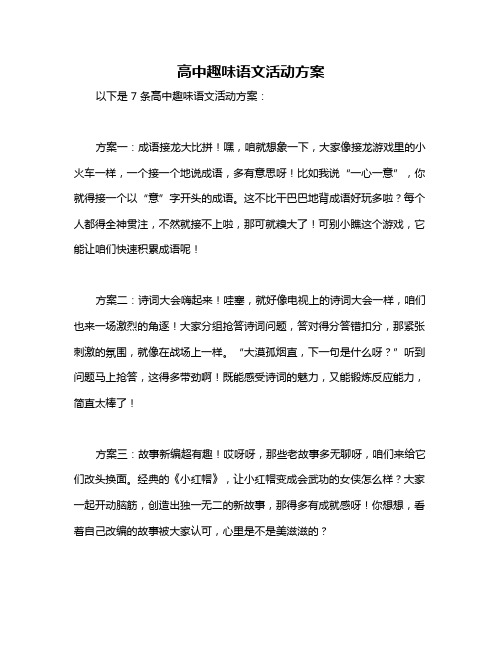 高中趣味语文活动方案

以下是 7 条高中趣味语文活动方案：

方案一：成语接龙大比拼！嘿，咱就想象一下，大家像接龙游戏里的小火车一样，一个接一个地说成语，多有意思呀！比如我说“一心一意”，你就得接一个以“意”字开头的成语。这不比干巴巴地背成语好玩多啦？每个人都得全神贯注，不然就接不上啦，那可就糗大了！可别小瞧这个游戏，它能让咱们快速积累成语呢！

方案二：诗词大会嗨起来！哇塞，就好像电视上的诗词大会一样，咱们也来一场激烈的角逐！大家分组抢答诗词问题，答对得分答错扣分，那紧张刺激的氛围，就像在战场上一样。“大漠孤烟直，下一句是什么呀？”听到问题马上抢答，这得多带劲啊！既能感受诗词的魅力，又能锻炼反应能力，简直太棒了！

方案三：故事新编超有趣！哎呀呀，那些老故事多无聊呀，咱们来给它们改头换面。经典的《小红帽》，让小红帽变成会武功的女侠怎么样？大家一起开动脑筋，创造出独一无二的新故事，那得多有成就感呀！你想想，看着自己改编的故事被大家认可，心里是不是美滋滋的？